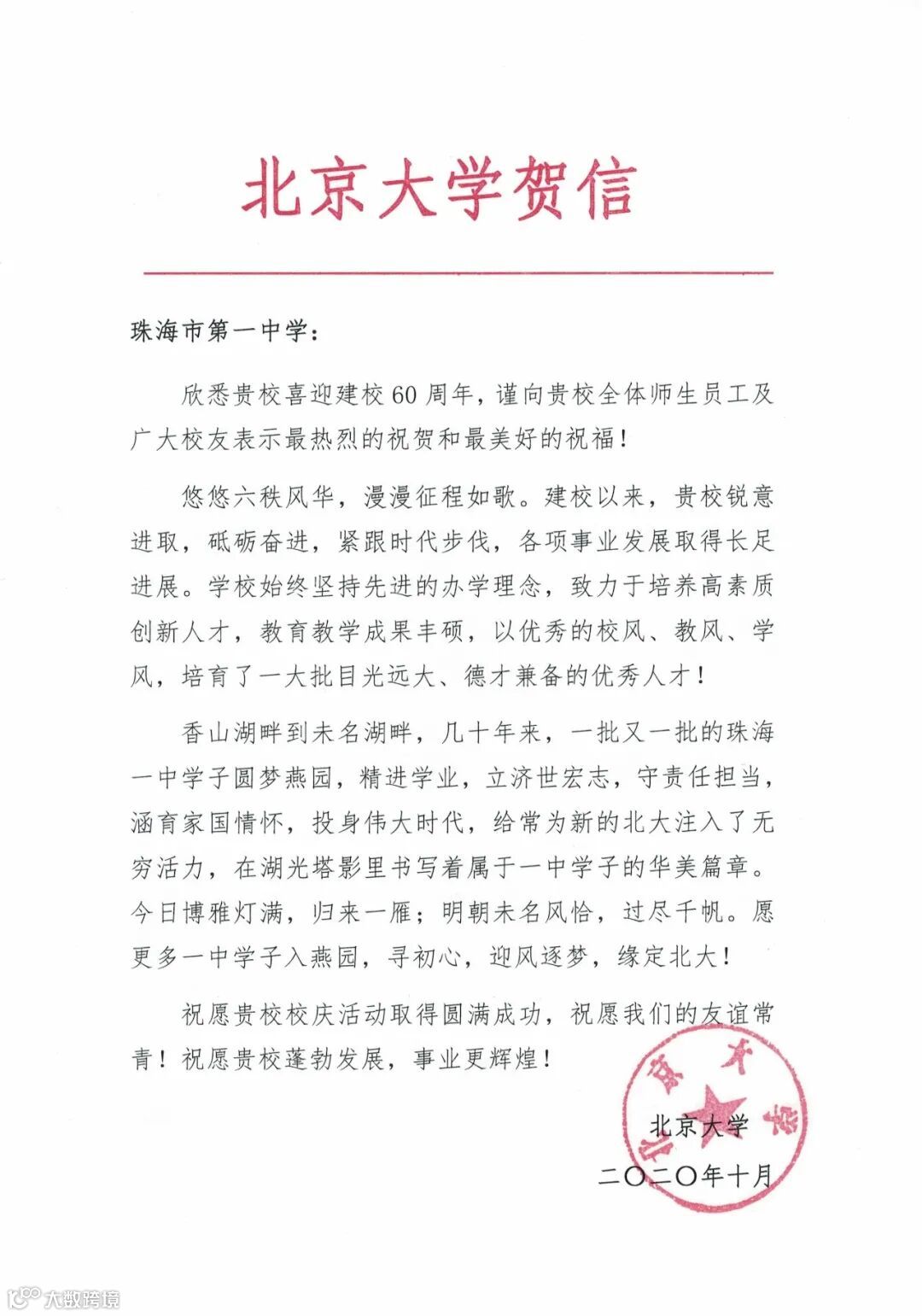 北京大学贺信

珠海市第一中学：

欣悉贵校喜迎建校60周年，谨向贵校全体师生员工及广大校友表示最热烈的祝贺和最美好的祝福！

悠悠六秩风华，漫漫征程如歌。建校以来，贵校锐意进取，砥砺奋进，紧跟时代步伐，各项事业发展取得长足进展。学校始终坚持先进的办学理念，致力于培养高素质创新人才，教育教学成果丰硕，以优秀的校风、教风、学风，培育了一大批目光远大、德才兼备的优秀人才！

香山湖畔到未名湖畔，几十年来，一批又一批的珠海一中学子圆梦燕园，精进学业，立济世宏志，守责任担当，涵育家国情怀，投身伟大时代，给常为新的北大注入了无穷活力，在湖光塔影里书写着属于一中学子的华美篇章。今日博雅灯满，归来一雁；明朝未名风恰，过尽千帆。愿更多一中学子入燕园，寻初心，迎风逐梦，缘定北大！

祝愿贵校校庆活动取得圆满成功，祝愿我们的友谊常青！祝愿贵校蓬勃发展，事业更辉煌！

北京大学
北京大学
二〇二〇年十月

大数跨境